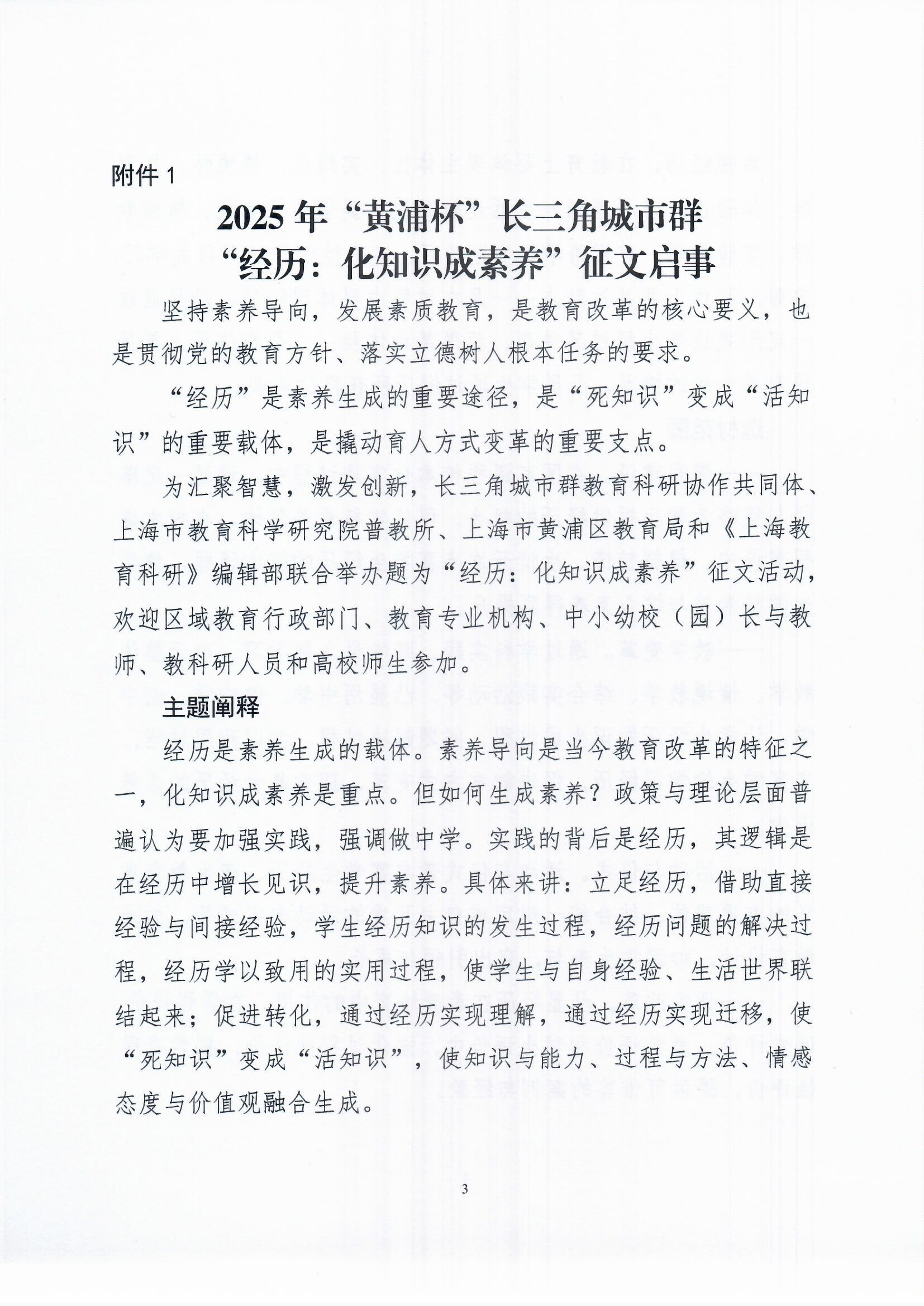 附件1

2025年“黄浦杯”长三角城市群
“经历：化知识成素养”征文启事

坚持素养导向，发展素质教育，是教育改革的核心要义，也是贯彻党的教育方针、落实立德树人根本任务的要求。

“经历”是素养生成的重要途径，是“死知识”变成“活知识”的重要载体，是撬动育人方式变革的重要支点。

为汇聚智慧，激发创新，长三角城市群教育科研协作共同体、上海市教育科学研究院普教所、上海市黄浦区教育局和《上海教育科研》编辑部联合举办题为“经历：化知识成素养”征文活动，欢迎区域教育行政部门、教育专业机构、中小幼校（园）长与教师、教科研人员和高校师生参加。

主题阐释

经历是素养生成的载体。素养导向是当今教育改革的特征之一，化知识成素养是重点。但如何生成素养？政策与理论层面普遍认为要加强实践，强调做中学。实践的背后是经历，其逻辑是在经历中增长见识，提升素养。具体来讲：立足经历，借助直接经验与间接经验，学生经历知识的发生过程，经历问题的解决过程，经历学以致用的实用过程，使学生与自身经验、生活世界联结起来；促进转化，通过经历实现理解，通过经历实现迁移，使“死知识”变成“活知识”，使知识与能力、过程与方法、情感态度与价值观融合生成。

3